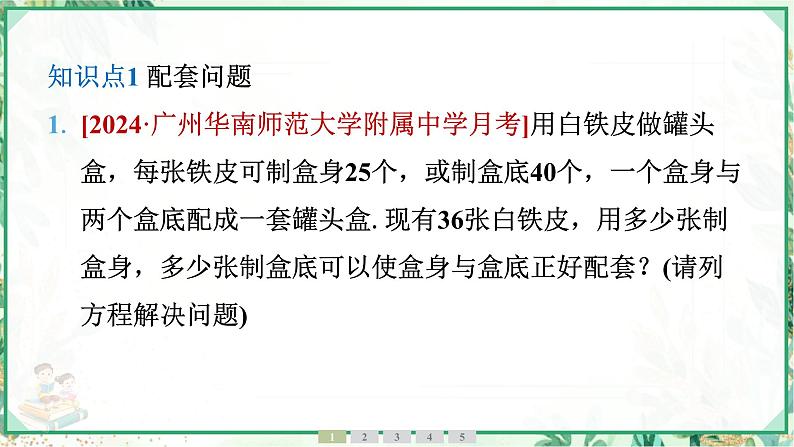 知识点1 配套问题

1. [2024·广州华南师范大学附属中学月考]用白铁皮做罐头盒，每张铁皮可制盒身25个，或制盒底40个，一个盒身与两个盒底配成一套罐头盒. 现有36张白铁皮，用多少张制盒身，多少张制盒底可以使盒身与盒底正好配套？(请列方程解决问题)

1 2 3 4 5